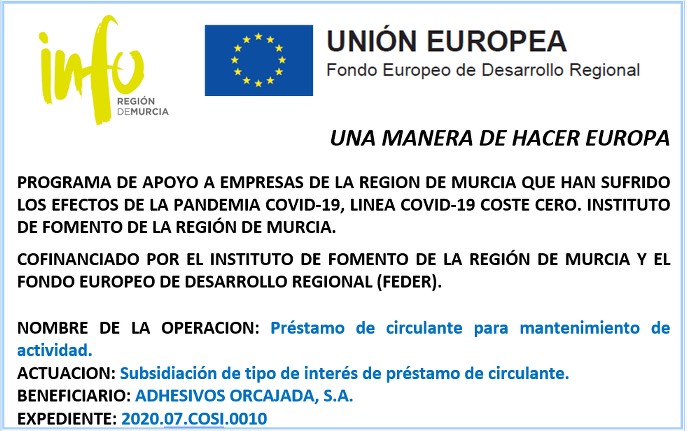 info
REGIÓN DEMURCIA

UNIÓN EUROPEA
Fondo Europeo de Desarrollo Regional

UNA MANERA DE HACER EUROPA

PROGRAMA DE APOYO A EMPRESAS DE LA REGION DE MURCIA QUE HAN SUFRIDO LOS EFECTOS DE LA PANDEMIA COVID-19, LINEA COVID-19 COSTE CERO. INSTITUTO DE FOMENTO DE LA REGIÓN DE MURCIA.

COFINANCIADO POR EL INSTITUTO DE FOMENTO DE LA REGIÓN DE MURCIA Y EL FONDO EUROPEO DE DESARROLLO REGIONAL (FEDER).

NOMBRE DE LA OPERACION: Préstamo de circulante para mantenimiento de actividad.
ACTUACION: Subsidiación de tipo de interés de préstamo de circulante.
BENEFICIARIO: ADHESIVOS ORCAJADA, S.A.
EXPEDIENTE: 2020.07.COSI.0010